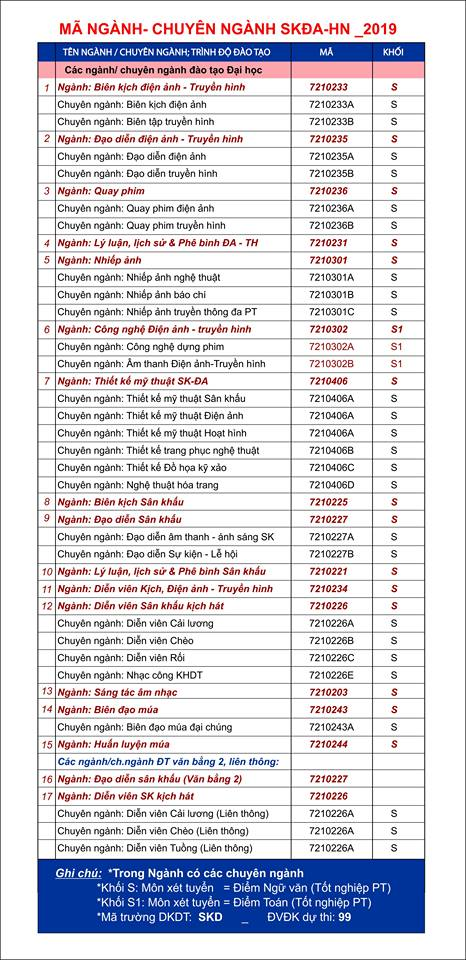 MÃ NGÀNH- CHUYÊN NGÀNH SKĐA-HN _2019

| | TÊN NGÀNH / CHUYÊN NGÀNH; TRÌNH ĐỘ ĐÀO TẠO | MÃ | KHỐI |
|---|---|---|---|
| | Các ngành/ chuyên ngành đào tạo Đại học | | |
| 1 | Ngành: Biên kịch điện ảnh - Truyền hình | 7210233 | S |
| | Chuyên ngành: Biên kịch điện ảnh | 7210233A | S |
| | Chuyên ngành: Biên tập truyền hình | 7210233B | S |
| 2 | Ngành: Đạo diễn điện ảnh - Truyền hình | 7210235 | S |
| | Chuyên ngành: Đạo diễn điện ảnh | 7210235A | S |
| | Chuyên ngành: Đạo diễn truyền hình | 7210235B | S |
| 3 | Ngành: Quay phim | 7210236 | S |
| | Chuyên ngành: Quay phim điện ảnh | 7210236A | S |
| | Chuyên ngành: Quay phim truyền hình | 7210236B | S |
| 4 | Ngành: Lý luận, lịch sử & Phê bình ĐA - TH | 7210231 | S |
| 5 | Ngành: Nhiếp ảnh | 7210301 | S |
| | Chuyên ngành: Nhiếp ảnh nghệ thuật | 7210301A | S |
| | Chuyên ngành: Nhiếp ảnh báo chí | 7210301B | S |
| | Chuyên ngành: Nhiếp ảnh truyền thông đa PT | 7210301C | S |
| 6 | Ngành: Công nghệ Điện ảnh - truyền hình | 7210302 | S1 |
| | Chuyên ngành: Công nghệ dựng phim | 7210302A | S1 |
| | Chuyên ngành: Âm thanh Điện ảnh-Truyền hình | 7210302B | S1 |
| 7 | Ngành: Thiết kế mỹ thuật SK-ĐA | 7210406 | S |
| | Chuyên ngành: Thiết kế mỹ thuật Sân khấu | 7210406A | S |
| | Chuyên ngành: Thiết kế mỹ thuật Điện ảnh | 7210406A | S |
| | Chuyên ngành: Thiết kế mỹ thuật Hoạt hình | 7210406A | S |
| | Chuyên ngành: Thiết kế trang phục nghệ thuật | 7210406B | S |
| | Chuyên ngành: Thiết kế Đồ họa kỹ xảo | 7210406C | S |
| | Chuyên ngành: Nghệ thuật hóa trang | 7210406D | S |
| 8 | Ngành: Biên kịch Sân khấu | 7210225 | S |
| 9 | Ngành: Đạo diễn Sân khấu | 7210227 | S |
| | Chuyên ngành: Đạo diễn âm thanh - ánh sáng SK | 7210227A | S |
| | Chuyên ngành: Đạo diễn Sự kiện - Lễ hội | 7210227B | S |
| 10 | Ngành: Lý luận, lịch sử & Phê bình Sân khấu | 7210221 | S |
| 11 | Ngành: Diễn viên Kịch, Điện ảnh - Truyền hình | 7210234 | S |
| 12 | Ngành: Diễn viên Sân khấu kịch hát | 7210226 | S |
| | Chuyên ngành: Diễn viên Cải lương | 7210226A | S |
| | Chuyên ngành: Diễn viên Chèo | 7210226B | S |
| | Chuyên ngành: Diễn viên Rối | 7210226C | S |
| | Chuyên ngành: Nhạc công KHDT | 7210226E | S |
| 13 | Ngành: Sáng tác âm nhạc | 7210203 | S |
| 14 | Ngành: Biên đạo múa | 7210243 | S |
| | Chuyên ngành: Biên đạo múa đại chúng | 7210243A | S |
| 15 | Ngành: Huấn luyện múa | 7210244 | S |
| | Các ngành/ch.ngành ĐT văn bằng 2, liên thông: | | |
| 16 | Ngành: Đạo diễn sân khấu (Văn bằng 2) | 7210227 | |
| 17 | Ngành: Diễn viên SK kịch hát | 7210226 | |
| | Chuyên ngành: Diễn viên Cải lương (Liên thông) | 7210226A | S |
| | Chuyên ngành: Diễn viên Chèo (Liên thông) | 7210226A | S |
| | Chuyên ngành: Diễn viên Tuồng (Liên thông) | 7210226A | S |

Ghi chú: *Trong Ngành có các chuyên ngành
*Khối S: Môn xét tuyển = Điểm Ngữ văn (Tốt nghiệp PT)
*Khối S1: Môn xét tuyển = Điểm Toán (Tốt nghiệp PT)
*Mã trường DKDT: SKD _ ĐVĐK dự thi: 99